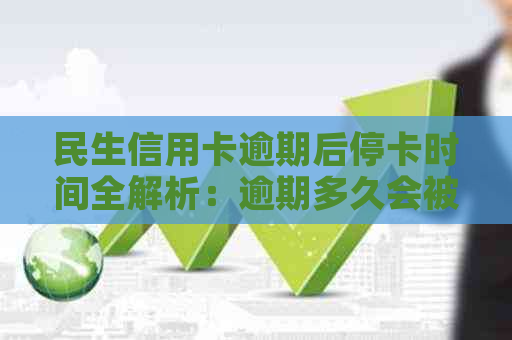 民生信用卡逾期后停卡时间全解析：逾期多久会被